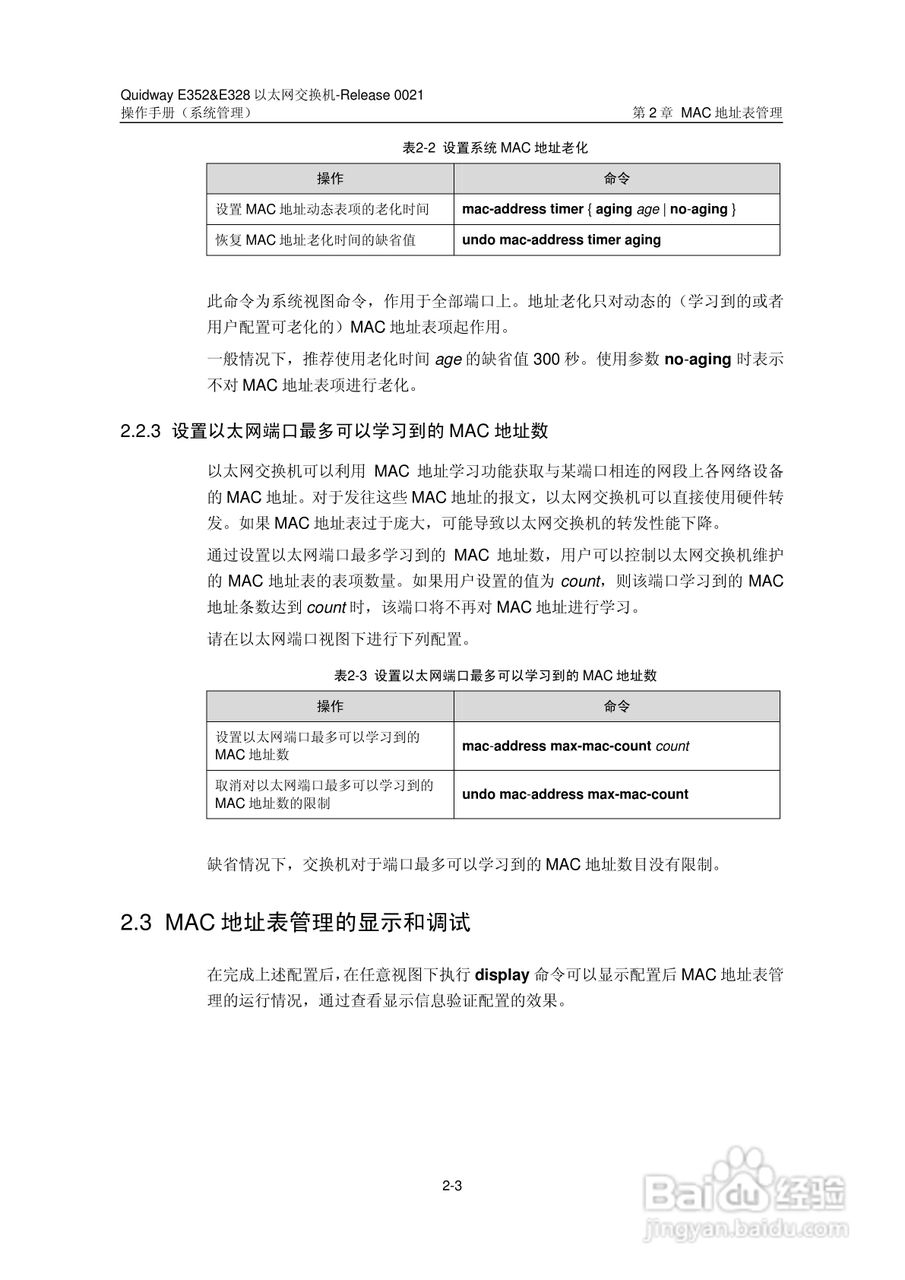 Quidway E352&E328 以太网交换机-Release 0021
操作手册（系统管理） 第 2 章 MAC 地址表管理

表2-2 设置系统 MAC 地址老化

| 操作 | 命令 |
|---|---|
| 设置 MAC 地址动态表项的老化时间 | mac-address timer { aging age \| no-aging } |
| 恢复 MAC 地址老化时间的缺省值 | undo mac-address timer aging |

此命令为系统视图命令，作用于全部端口上。地址老化只对动态的（学习到的或者用户配置可老化的）MAC 地址表项起作用。

一般情况下，推荐使用老化时间 age 的缺省值 300 秒。使用参数 no-aging 时表示不对 MAC 地址表项进行老化。

2.2.3 设置以太网端口最多可以学习到的 MAC 地址数

以太网交换机可以利用 MAC 地址学习功能获取与某端口相连的网段上各网络设备的 MAC 地址。对于发往这些 MAC 地址的报文，以太网交换机可以直接使用硬件转发。如果 MAC 地址表过于庞大，可能导致以太网交换机的转发性能下降。

通过设置以太网端口最多学习到的 MAC 地址数，用户可以控制以太网交换机维护的 MAC 地址表的表项数量。如果用户设置的值为 count，则该端口学习到的 MAC 地址条数达到 count 时，该端口将不再对 MAC 地址进行学习。

请在以太网端口视图下进行下列配置。

表2-3 设置以太网端口最多可以学习到的 MAC 地址数

| 操作 | 命令 |
|---|---|
| 设置以太网端口最多可以学习到的 MAC 地址数 | mac-address max-mac-count count |
| 取消对以太网端口最多可以学习到的 MAC 地址数的限制 | undo mac-address max-mac-count |

缺省情况下，交换机对于端口最多可以学习到的 MAC 地址数目没有限制。

2.3 MAC 地址表管理的显示和调试

在完成上述配置后，在任意视图下执行 display 命令可以显示配置后 MAC 地址表管理的运行情况，通过查看显示信息验证配置的效果。

2-3

Baidu经验
jingyan.baidu.com